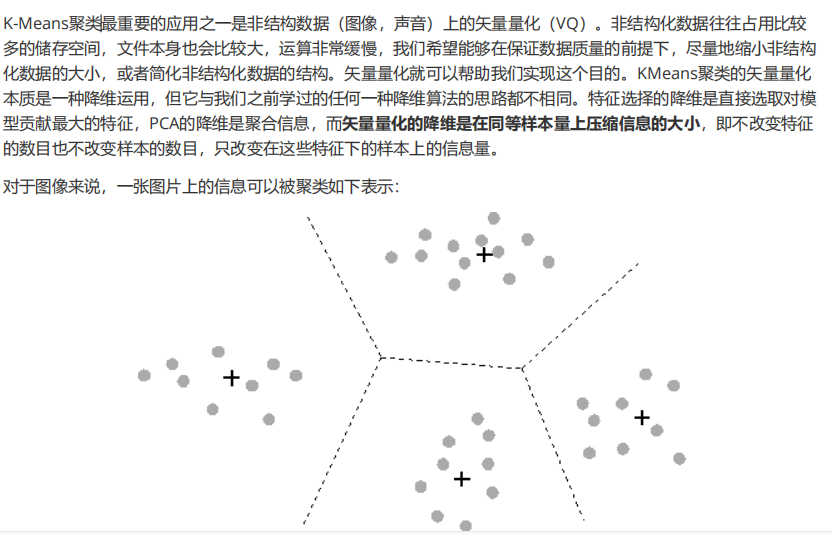 K-Means聚类最重要的应用之一是非结构数据（图像，声音）上的矢量量化（VQ）。非结构化数据往往占用比较多的储存空间，文件本身也会比较大，运算非常缓慢，我们希望能够在保证数据质量的前提下，尽量地缩小非结构化数据的大小，或者简化非结构化数据的结构。矢量量化就可以帮助我们实现这个目的。KMeans聚类的矢量量化本质是一种降维运用，但它与我们之前学过的任何一种降维算法的思路都不相同。特征选择的降维是直接选取对模型贡献最大的特征，PCA的降维是聚合信息，而矢量量化的降维是在同等样本量上压缩信息的大小，即不改变特征的数目也不改变样本的数目，只改变在这些特征下的样本上的信息量。

对于图像来说，一张图片上的信息可以被聚类如下表示：